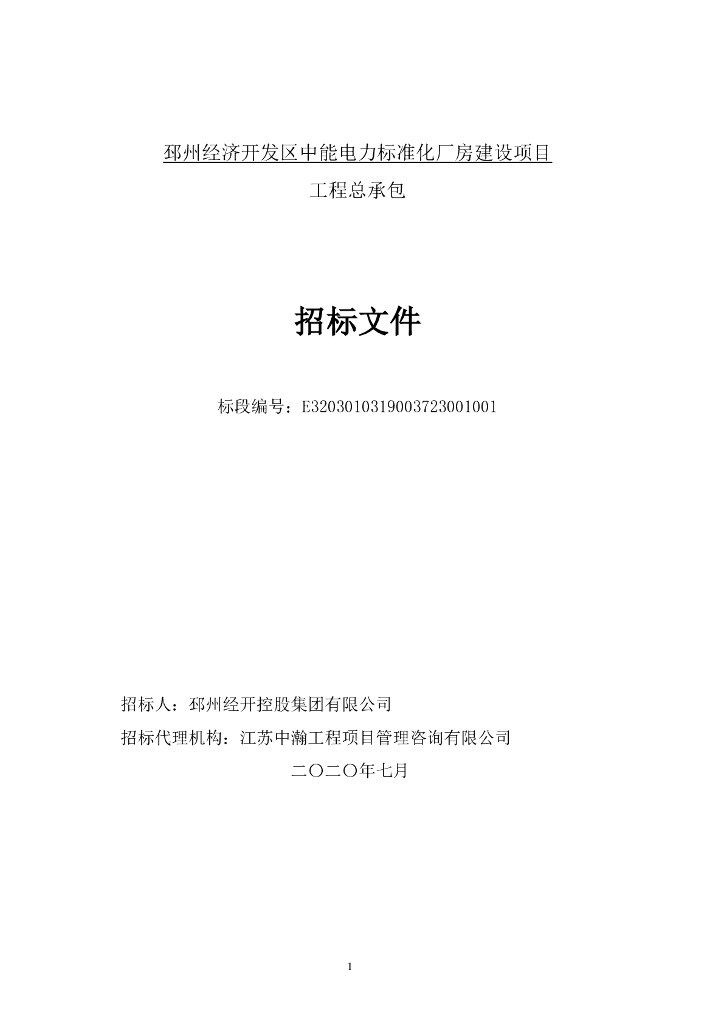 邳州经济开发区中能电力标准化厂房建设项目

工程总承包

招标文件

标段编号：E3203010319003723001001

招标人：邳州经开控股集团有限公司

招标代理机构：江苏中瀚工程项目管理咨询有限公司

二〇二〇年七月

1